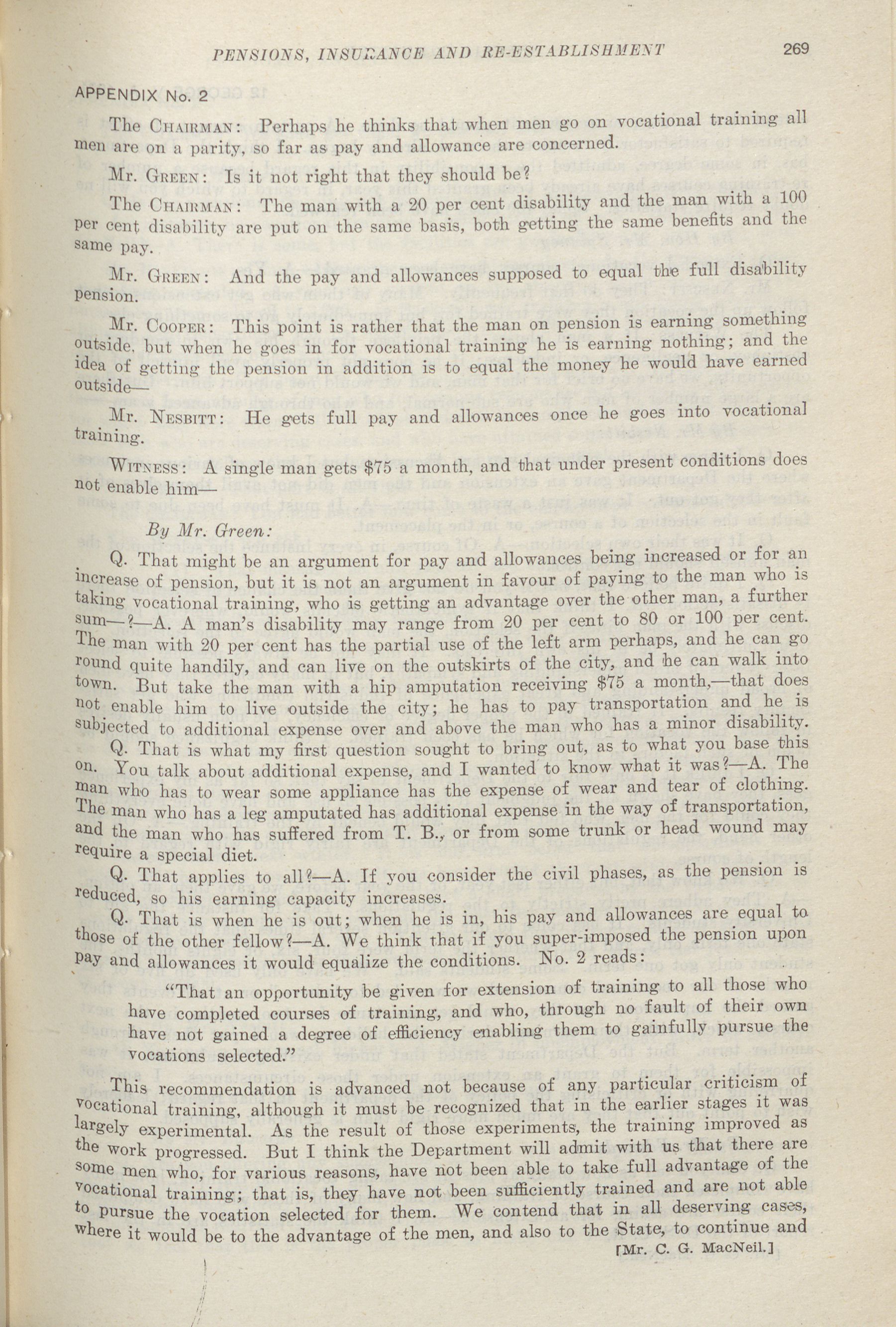 PENSIONS, INSURANCE AND RE-ESTABLISHMENT 269

APPENDIX No. 2

The CHAIRMAN: Perhaps he thinks that when men go on vocational training all men are on a parity, so far as pay and allowance are concerned.

Mr. GREEN: Is it not right that they should be?

The CHAIRMAN: The man with a 20 per cent disability and the man with a 100 per cent disability are put on the same basis, both getting the same benefits and the same pay.

Mr. GREEN: And the pay and allowances supposed to equal the full disability pension.

Mr. COOPER: This point is rather that the man on pension is earning something outside, but when he goes in for vocational training he is earning nothing; and the idea of getting the pension in addition is to equal the money he would have earned outside—

Mr. NESBITT: He gets full pay and allowances once he goes into vocational training.

WITNESS: A single man gets $75 a month, and that under present conditions does not enable him—

By Mr. Green:

Q. That might be an argument for pay and allowances being increased or for an increase of pension, but it is not an argument in favour of paying to the man who is taking vocational training, who is getting an advantage over the other man, a further sum—?—A. A man's disability may range from 20 per cent to 80 or 100 per cent. The man with 20 per cent has the partial use of the left arm perhaps, and he can go round quite handily, and can live on the outskirts of the city, and he can walk into town. But take the man with a hip amputation receiving $75 a month,—that does not enable him to live outside the city; he has to pay transportation and he is subjected to additional expense over and above the man who has a minor disability.

Q. That is what my first question sought to bring out, as to what you base this on. You talk about additional expense, and I wanted to know what it was?—A. The man who has to wear some appliance has the expense of wear and tear of clothing. The man who has a leg amputated has additional expense in the way of transportation, and the man who has suffered from T. B., or from some trunk or head wound may require a special diet.

Q. That applies to all?—A. If you consider the civil phases, as the pension is reduced, so his earning capacity increases.

Q. That is when he is out; when he is in, his pay and allowances are equal to those of the other fellow?—A. We think that if you super-imposed the pension upon pay and allowances it would equalize the conditions. No. 2 reads:

"That an opportunity be given for extension of training to all those who have completed courses of training, and who, through no fault of their own have not gained a degree of efficiency enabling them to gainfully pursue the vocations selected."

This recommendation is advanced not because of any particular criticism of vocational training, although it must be recognized that in the earlier stages it was largely experimental. As the result of those experiments, the training improved as the work progressed. But I think the Department will admit with us that there are some men who, for various reasons, have not been able to take full advantage of the vocational training; that is, they have not been sufficiently trained and are not able to pursue the vocation selected for them. We contend that in all deserving cases, where it would be to the advantage of the men, and also to the State, to continue and

[Mr. C. G. MacNeil.]